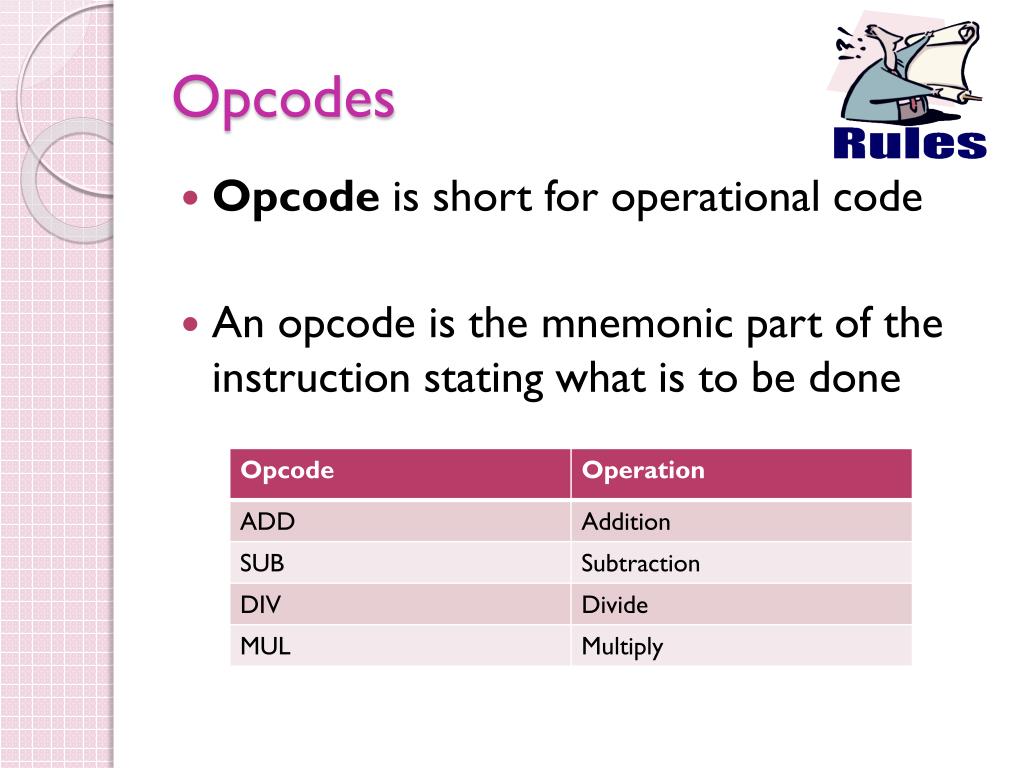 Opcodes

Rules

• Opcode is short for operational code

• An opcode is the mnemonic part of the instruction stating what is to be done

| Opcode | Operation |
|---|---|
| ADD | Addition |
| SUB | Subtraction |
| DIV | Divide |
| MUL | Multiply |